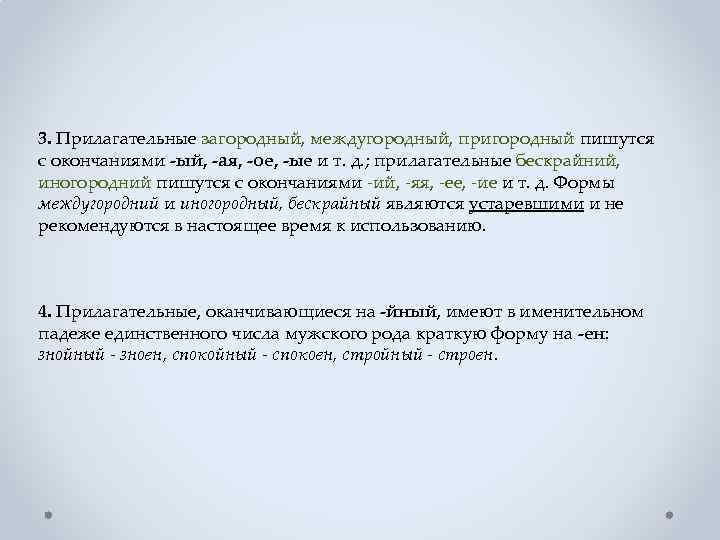 3. Прилагательные загородный, междугородный, пригородный пишутся с окончаниями -ый, -ая, -ое, -ые и т. д.; прилагательные бескрайний, иногородний пишутся с окончаниями -ий, -яя, -ее, -ие и т. д. Формы междугородний и иногородный, бескрайный являются устаревшими и не рекомендуются в настоящее время к использованию.

4. Прилагательные, оканчивающиеся на -йный, имеют в именительном падеже единственного числа мужского рода краткую форму на -ен: знойный - зноен, спокойный - спокоен, стройный - строен.